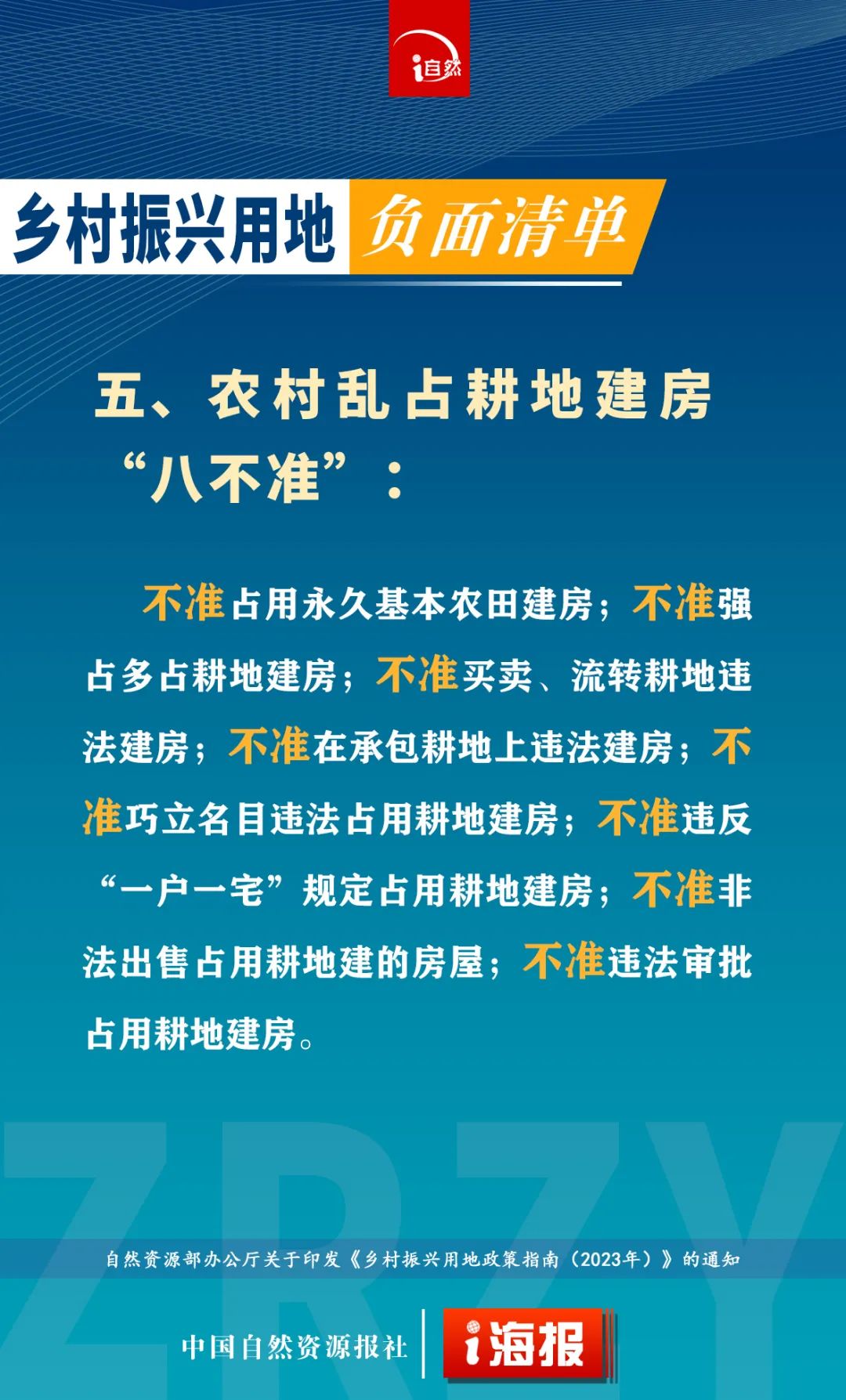 i自然

乡村振兴用地 负面清单

五、农村乱占耕地建房“八不准”：

不准占用永久基本农田建房；不准强占多占耕地建房；不准买卖、流转耕地违法建房；不准在承包耕地上违法建房；不准巧立名目违法占用耕地建房；不准违反“一户一宅”规定占用耕地建房；不准非法出售占用耕地建的房屋；不准违法审批占用耕地建房。

自然资源部办公厅关于印发《乡村振兴用地政策指南（2023年）》的通知

中国自然资源报社 i海报

ZRZY